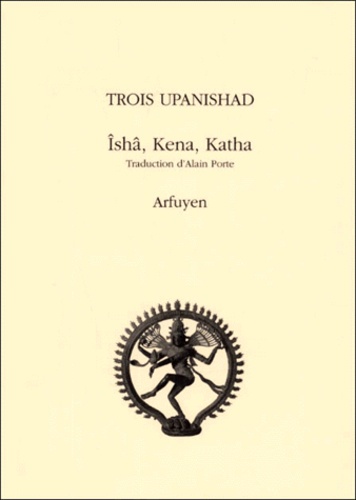 TROIS UPANISHAD

Îshâ, Kena, Katha

Traduction d'Alain Porte

Arfuyen